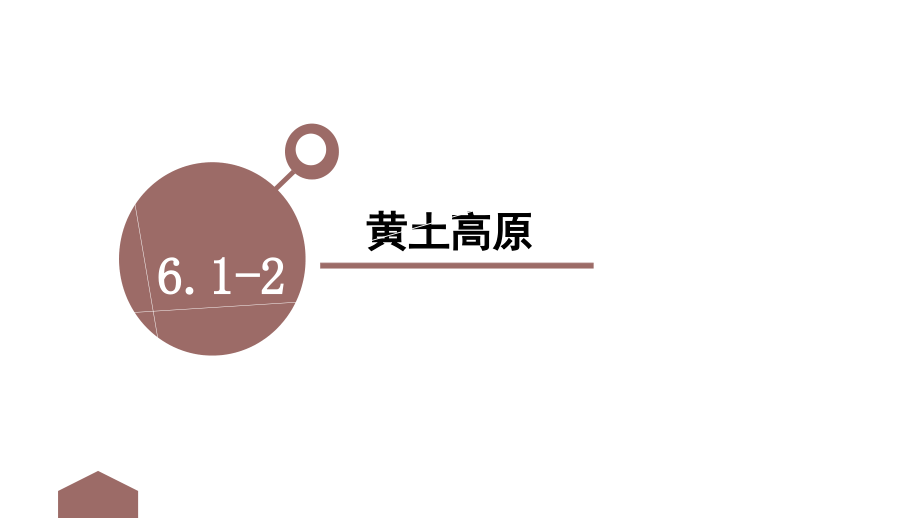 6.1-2

黄土高原